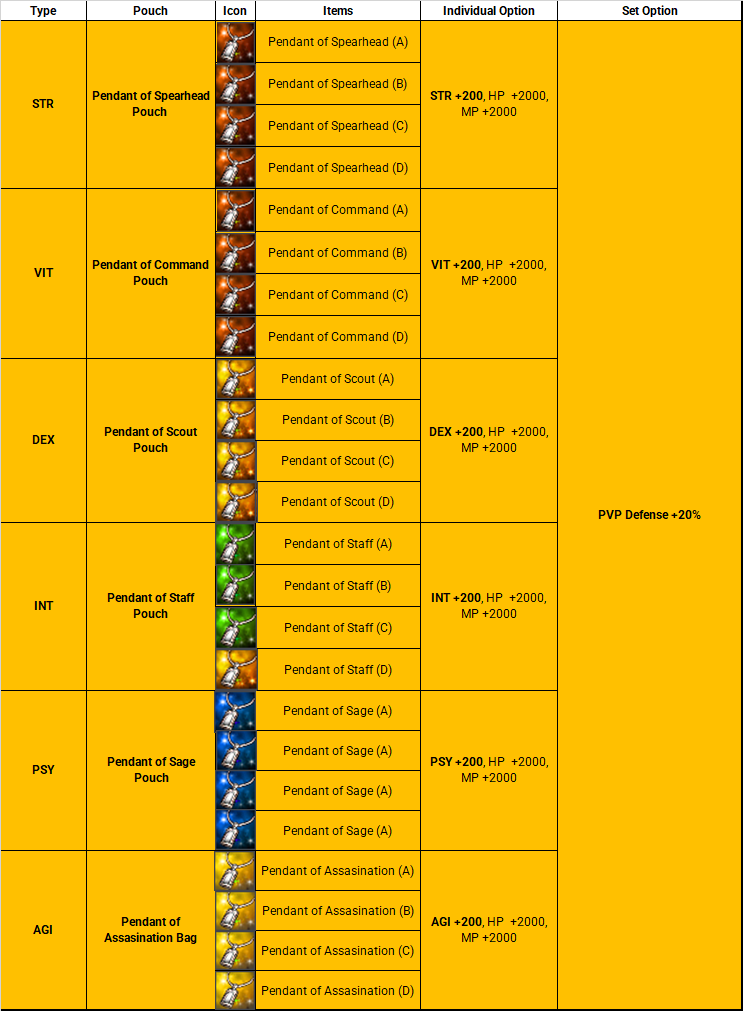 | Type | Pouch | Icon | Items | Individual Option | Set Option |
|---|---|---|---|---|---|
| STR | Pendant of Spearhead Pouch |  | Pendant of Spearhead (A) | STR +200, HP +2000, MP +2000 | PVP Defense +20% |
|  |  |  | Pendant of Spearhead (B) |  |  |
|  |  |  | Pendant of Spearhead (C) |  |  |
|  |  |  | Pendant of Spearhead (D) |  |  |
| VIT | Pendant of Command Pouch |  | Pendant of Command (A) | VIT +200, HP +2000, MP +2000 |  |
|  |  |  | Pendant of Command (B) |  |  |
|  |  |  | Pendant of Command (C) |  |  |
|  |  |  | Pendant of Command (D) |  |  |
| DEX | Pendant of Scout Pouch |  | Pendant of Scout (A) | DEX +200, HP +2000, MP +2000 |  |
|  |  |  | Pendant of Scout (B) |  |  |
|  |  |  | Pendant of Scout (C) |  |  |
|  |  |  | Pendant of Scout (D) |  |  |
| INT | Pendant of Staff Pouch |  | Pendant of Staff (A) | INT +200, HP +2000, MP +2000 |  |
|  |  |  | Pendant of Staff (B) |  |  |
|  |  |  | Pendant of Staff (C) |  |  |
|  |  |  | Pendant of Staff (D) |  |  |
| PSY | Pendant of Sage Pouch |  | Pendant of Sage (A) | PSY +200, HP +2000, MP +2000 |  |
|  |  |  | Pendant of Sage (A) |  |  |
|  |  |  | Pendant of Sage (A) |  |  |
|  |  |  | Pendant of Sage (A) |  |  |
| AGI | Pendant of Assasination Bag |  | Pendant of Assasination (A) | AGI +200, HP +2000, MP +2000 |  |
|  |  |  | Pendant of Assasination (B) |  |  |
|  |  |  | Pendant of Assasination (C) |  |  |
|  |  |  | Pendant of Assasination (D) |  |  |